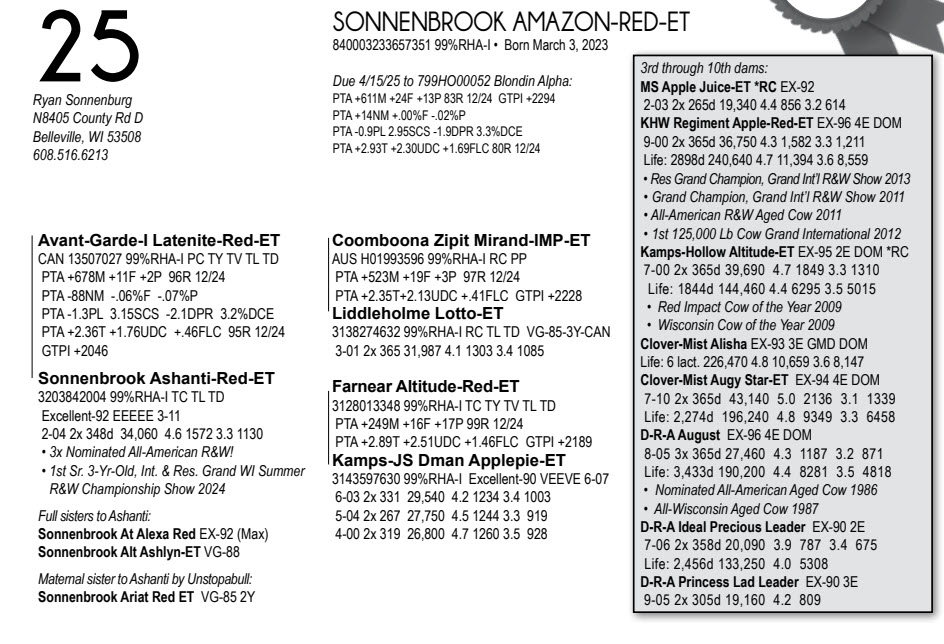 25

Ryan Sonnenburg
N8405 County Rd D
Belleville, WI 53508
608.516.6213

SONNENBROOK AMAZON-RED-ET
840003233657351 99%RHA-I • Born March 3, 2023

Due 4/15/25 to 799HO00052 Blondin Alpha:
PTA +611M +24F +13P 83R 12/24 GTPI +2294
PTA +14NM +.00%F -.02%P
PTA -0.9PL 2.95SCS -1.9DPR 3.3%DCE
PTA +2.93T +2.30UDC +1.69FLC 80R 12/24

Avant-Garde-I Latenite-Red-ET
CAN 13507027 99%RHA-I PC TY TV TL TD
PTA +678M +11F +2P 96R 12/24
PTA -88NM -.06%F -.07%P
PTA -1.3PL 3.15SCS -2.1DPR 3.2%DCE
PTA +2.36T +1.76UDC +.46FLC 95R 12/24
GTPI +2046

Sonnenbrook Ashanti-Red-ET
3203842004 99%RHA-I TC TL TD
Excellent-92 EEEEE 3-11
2-04 2x 348d 34,060 4.6 1572 3.3 1130
• 3x Nominated All-American R&W!
• 1st Sr. 3-Yr-Old, Int. & Res. Grand WI Summer R&W Championship Show 2024

Full sisters to Ashanti:
Sonnenbrook At Alexa Red EX-92 (Max)
Sonnenbrook Alt Ashlyn-ET VG-88

Maternal sister to Ashanti by Unstopabull:
Sonnenbrook Ariat Red ET VG-85 2Y

Coomboona Zipit Mirand-IMP-ET
AUS H01993596 99%RHA-I RC PP
PTA +523M +19F +3P 97R 12/24
PTA +2.35T+2.13UDC +.41FLC GTPI +2228

Liddleholme Lotto-ET
3138274632 99%RHA-I RC TL TD VG-85-3Y-CAN
3-01 2x 365 31,987 4.1 1303 3.4 1085

Farnear Altitude-Red-ET
3128013348 99%RHA-I TC TY TV TL TD
PTA +249M +16F +17P 99R 12/24
PTA +2.89T +2.51UDC +1.46FLC GTPI +2189

Kamps-JS Dman Applepie-ET
3143597630 99%RHA-I Excellent-90 VEEVE 6-07
6-03 2x 331 29,540 4.2 1234 3.4 1003
5-04 2x 267 27,750 4.5 1244 3.3 919
4-00 2x 319 26,800 4.7 1260 3.5 928

3rd through 10th dams:
MS Apple Juice-ET *RC EX-92
2-03 2x 265d 19,340 4.4 856 3.2 614
KHW Regiment Apple-Red-ET EX-96 4E DOM
9-00 2x 365d 36,750 4.3 1,582 3.3 1,211
Life: 2898d 240,640 4.7 11,394 3.6 8,559
• Res Grand Champion, Grand Int'l R&W Show 2013
• Grand Champion, Grand Int'l R&W Show 2011
• All-American R&W Aged Cow 2011
• 1st 125,000 Lb Cow Grand International 2012
Kamps-Hollow Altitude-ET EX-95 2E DOM *RC
7-00 2x 365d 39,690 4.7 1849 3.3 1310
Life: 1844d 144,460 4.4 6295 3.5 5015
• Red Impact Cow of the Year 2009
• Wisconsin Cow of the Year 2009
Clover-Mist Alisha EX-93 3E GMD DOM
Life: 6 lact. 226,470 4.8 10,659 3.6 8,147
Clover-Mist Augy Star-ET EX-94 4E DOM
7-10 2x 365d 43,140 5.0 2136 3.1 1339
Life: 2,274d 196,240 4.8 9349 3.3 6458
D-R-A August EX-96 4E DOM
8-05 3x 365d 27,460 4.3 1187 3.2 871
Life: 3,433d 190,200 4.4 8281 3.5 4818
• Nominated All-American Aged Cow 1986
• All-Wisconsin Aged Cow 1987
D-R-A Ideal Precious Leader EX-90 2E
7-06 2x 358d 20,090 3.9 787 3.4 675
Life: 2,456d 133,250 4.0 5308
D-R-A Princess Lad Leader EX-90 3E
9-05 2x 305d 19,160 4.2 809